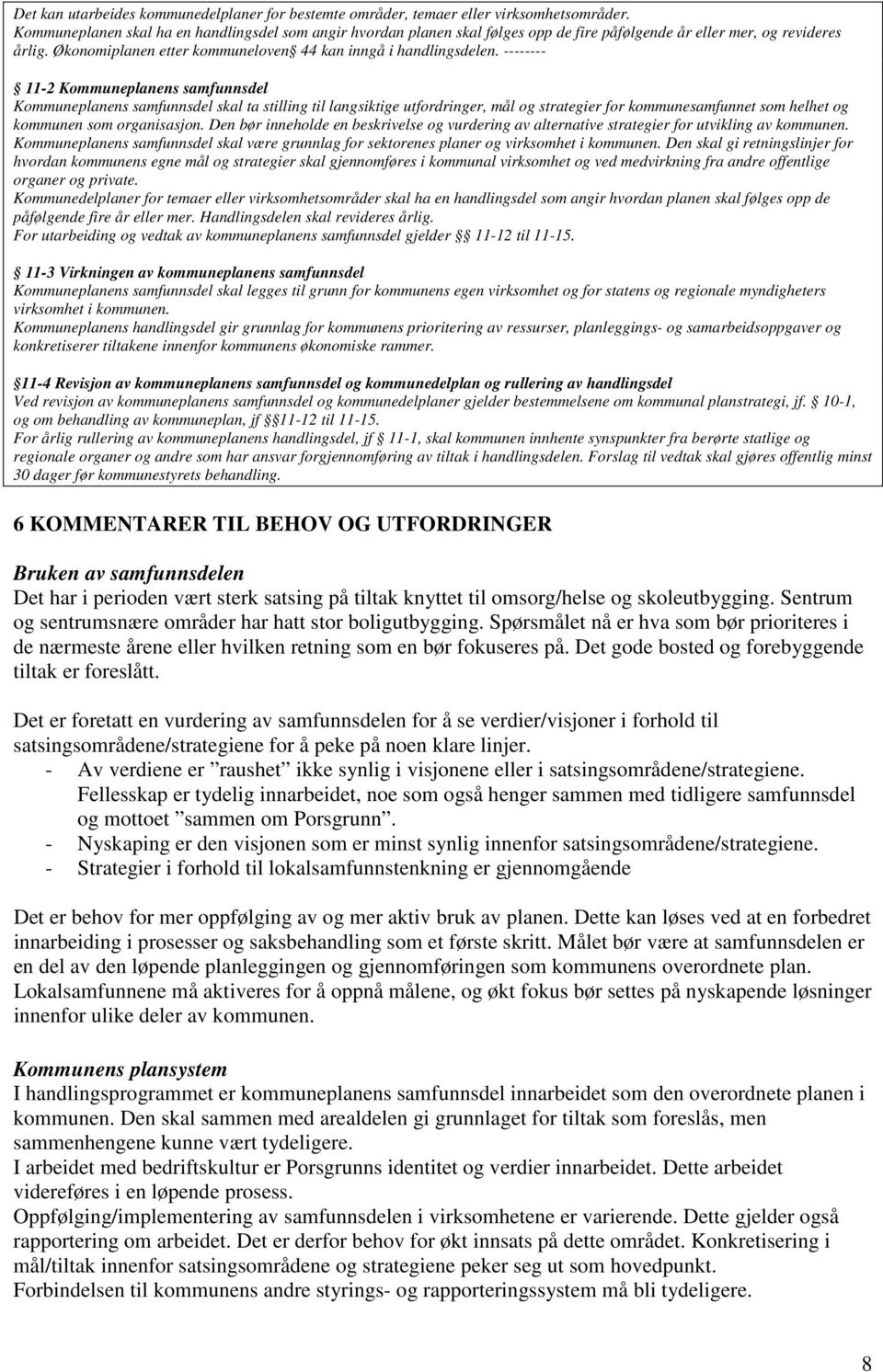 Det kan utarbeides kommunedelplaner for bestemte områder, temaer eller virksomhetsområder. Kommuneplanen skal ha en handlingsdel som angir hvordan planen skal følges opp de fire påfølgende år eller mer, og revideres årlig. Økonomiplanen etter kommuneloven 44 kan inngå i handlingsdelen. --------

11-2 Kommuneplanens samfunnsdel
Kommuneplanens samfunnsdel skal ta stilling til langsiktige utfordringer, mål og strategier for kommunesamfunnet som helhet og kommunen som organisasjon. Den bør inneholde en beskrivelse og vurdering av alternative strategier for utvikling av kommunen. Kommuneplanens samfunnsdel skal være grunnlag for sektorenes planer og virksomhet i kommunen. Den skal gi retningslinjer for hvordan kommunens egne mål og strategier skal gjennomføres i kommunal virksomhet og ved medvirkning fra andre offentlige organer og private.
Kommunedelplaner for temaer eller virksomhetsområder skal ha en handlingsdel som angir hvordan planen skal følges opp de påfølgende fire år eller mer. Handlingsdelen skal revideres årlig.
For utarbeiding og vedtak av kommuneplanens samfunnsdel gjelder 11-12 til 11-15.

11-3 Virkningen av kommuneplanens samfunnsdel
Kommuneplanens samfunnsdel skal legges til grunn for kommunens egen virksomhet og for statens og regionale myndigheters virksomhet i kommunen.
Kommuneplanens handlingsdel gir grunnlag for kommunens prioritering av ressurser, planleggings- og samarbeidsoppgaver og konkretiserer tiltakene innenfor kommunens økonomiske rammer.

11-4 Revisjon av kommuneplanens samfunnsdel og kommunedelplan og rullering av handlingsdel
Ved revisjon av kommuneplanens samfunnsdel og kommunedelplaner gjelder bestemmelsene om kommunal planstrategi, jf. 10-1, og om behandling av kommuneplan, jf 11-12 til 11-15.
For årlig rullering av kommuneplanens handlingsdel, jf 11-1, skal kommunen innhente synspunkter fra berørte statlige og regionale organer og andre som har ansvar forgjennomføring av tiltak i handlingsdelen. Forslag til vedtak skal gjøres offentlig minst 30 dager før kommunestyrets behandling.

6 KOMMENTARER TIL BEHOV OG UTFORDRINGER

Bruken av samfunnsdelen
Det har i perioden vært sterk satsing på tiltak knyttet til omsorg/helse og skoleutbygging. Sentrum og sentrumsnære områder har hatt stor boligutbygging. Spørsmålet nå er hva som bør prioriteres i de nærmeste årene eller hvilken retning som en bør fokuseres på. Det gode bosted og forebyggende tiltak er foreslått.

Det er foretatt en vurdering av samfunnsdelen for å se verdier/visjoner i forhold til satsingsområdene/strategiene for å peke på noen klare linjer.
- Av verdiene er ”raushet” ikke synlig i visjonene eller i satsingsområdene/strategiene. Fellesskap er tydelig innarbeidet, noe som også henger sammen med tidligere samfunnsdel og mottoet ”sammen om Porsgrunn”.
- Nyskaping er den visjonen som er minst synlig innenfor satsingsområdene/strategiene.
- Strategier i forhold til lokalsamfunnstenkning er gjennomgående

Det er behov for mer oppfølging av og mer aktiv bruk av planen. Dette kan løses ved at en forbedret innarbeiding i prosesser og saksbehandling som et første skritt. Målet bør være at samfunnsdelen er en del av den løpende planleggingen og gjennomføringen som kommunens overordnete plan. Lokalsamfunnene må aktiveres for å oppnå målene, og økt fokus bør settes på nyskapende løsninger innenfor ulike deler av kommunen.

Kommunens plansystem
I handlingsprogrammet er kommuneplanens samfunnsdel innarbeidet som den overordnete planen i kommunen. Den skal sammen med arealdelen gi grunnlaget for tiltak som foreslås, men sammenhengene kunne vært tydeligere.
I arbeidet med bedriftskultur er Porsgrunns identitet og verdier innarbeidet. Dette arbeidet videreføres i en løpende prosess.
Oppfølging/implementering av samfunnsdelen i virksomhetene er varierende. Dette gjelder også rapportering om arbeidet. Det er derfor behov for økt innsats på dette området. Konkretisering i mål/tiltak innenfor satsingsområdene og strategiene peker seg ut som hovedpunkt.
Forbindelsen til kommunens andre styrings- og rapporteringssystem må bli tydeligere.

8